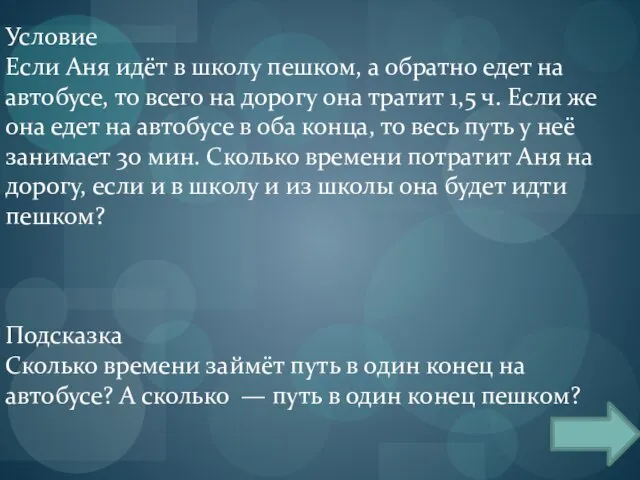 Условие
Если Аня идёт в школу пешком, а обратно едет на автобусе, то всего на дорогу она тратит 1,5 ч. Если же она едет на автобусе в оба конца, то весь путь у неё занимает 30 мин. Сколько времени потратит Аня на дорогу, если и в школу и из школы она будет идти пешком?

Подсказка
Сколько времени займёт путь в один конец на автобусе? А сколько — путь в один конец пешком?